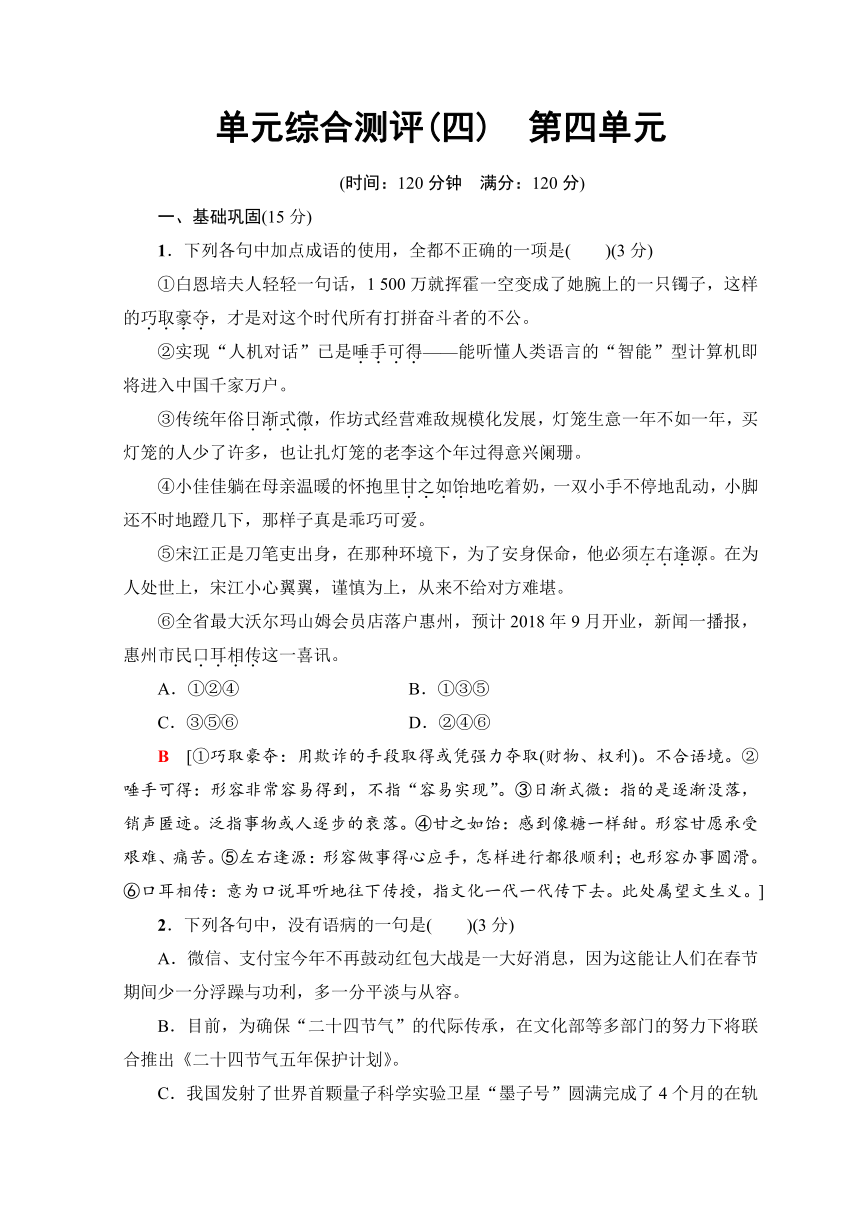 单元综合测评(四)　第四单元

(时间：120 分钟　满分：120 分)

一、基础巩固(15 分)

1．下列各句中加点成语的使用，全都不正确的一项是(　　)(3 分)

①白恩培夫人轻轻一句话，1 500 万就挥霍一空变成了她腕上的一只镯子，这样的巧取豪夺，才是对这个时代所有打拼奋斗者的不公。

②实现“人机对话”已是唾手可得——能听懂人类语言的“智能”型计算机即将进入中国千家万户。

③传统年俗日渐式微，作坊式经营难敌规模化发展，灯笼生意一年不如一年，买灯笼的人少了许多，也让扎灯笼的老李这个年过得意兴阑珊。

④小佳佳躺在母亲温暖的怀抱里甘之如饴地吃着奶，一双小手不停地乱动，小脚还不时地蹬几下，那样子真是乖巧可爱。

⑤宋江正是刀笔吏出身，在那种环境下，为了安身保命，他必须左右逢源。在为人处世上，宋江小心翼翼，谨慎为上，从来不给对方难堪。

⑥全省最大沃尔玛山姆会员店落户惠州，预计 2018 年 9 月开业，新闻一播报，惠州市民口耳相传这一喜讯。

A．①②④　　　　B．①③⑤

C．③⑤⑥　　　　D．②④⑥

B　[①巧取豪夺：用欺诈的手段取得或凭强力夺取(财物、权利)。不合语境。②唾手可得：形容非常容易得到，不指“容易实现”。③日渐式微：指的是逐渐没落，销声匿迹。泛指事物或人逐步的衰落。④甘之如饴：感到像糖一样甜。形容甘愿承受艰难、痛苦。⑤左右逢源：形容做事得心应手，怎样进行都很顺利；也形容办事圆滑。⑥口耳相传：意为口说耳听地往下传授，指文化一代一代传下去。此处属望文生义。]

2．下列各句中，没有语病的一句是(　　)(3 分)

A．微信、支付宝今年不再鼓动红包大战是一大好消息，因为这能让人们在春节期间少一分浮躁与功利，多一分平淡与从容。

B．目前，为确保“二十四节气”的代际传承，在文化部等多部门的努力下将联合推出《二十四节气五年保护计划》。

C．我国发射了世界首颗量子科学实验卫星“墨子号”圆满完成了 4 个月的在轨